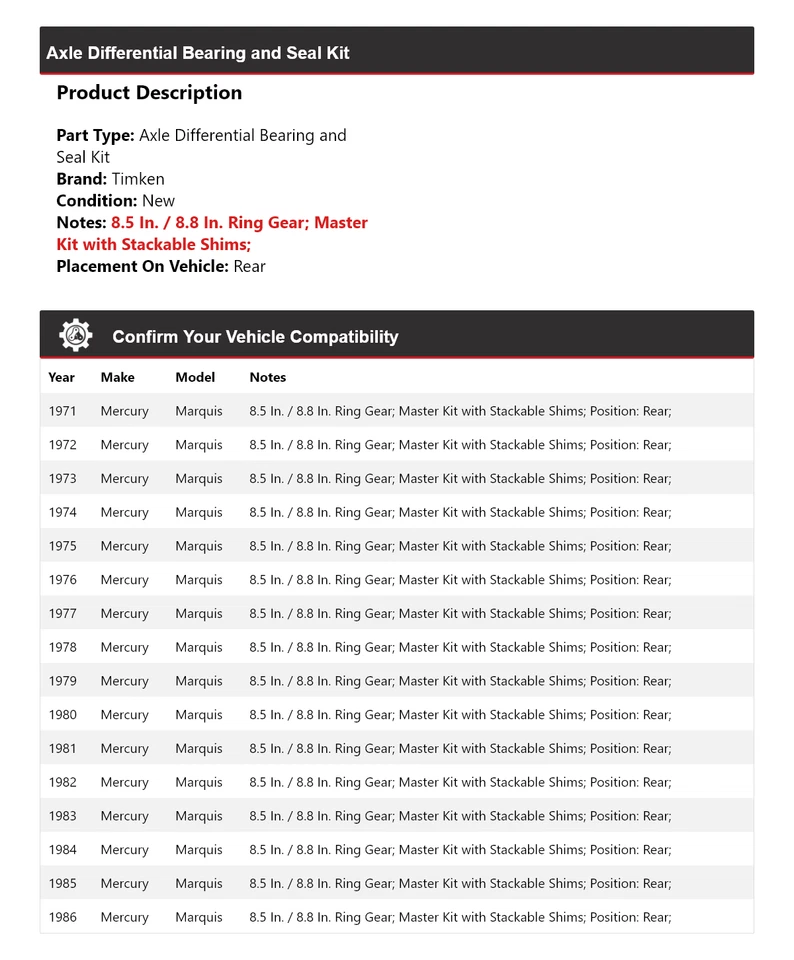 Axle Differential Bearing and Seal Kit

Product Description

Part Type: Axle Differential Bearing and Seal Kit
Brand: Timken
Condition: New
Notes: 8.5 In. / 8.8 In. Ring Gear; Master Kit with Stackable Shims;
Placement On Vehicle: Rear

Confirm Your Vehicle Compatibility

| Year | Make | Model | Notes |
|---|---|---|---|
| 1971 | Mercury | Marquis | 8.5 In. / 8.8 In. Ring Gear; Master Kit with Stackable Shims; Position: Rear; |
| 1972 | Mercury | Marquis | 8.5 In. / 8.8 In. Ring Gear; Master Kit with Stackable Shims; Position: Rear; |
| 1973 | Mercury | Marquis | 8.5 In. / 8.8 In. Ring Gear; Master Kit with Stackable Shims; Position: Rear; |
| 1974 | Mercury | Marquis | 8.5 In. / 8.8 In. Ring Gear; Master Kit with Stackable Shims; Position: Rear; |
| 1975 | Mercury | Marquis | 8.5 In. / 8.8 In. Ring Gear; Master Kit with Stackable Shims; Position: Rear; |
| 1976 | Mercury | Marquis | 8.5 In. / 8.8 In. Ring Gear; Master Kit with Stackable Shims; Position: Rear; |
| 1977 | Mercury | Marquis | 8.5 In. / 8.8 In. Ring Gear; Master Kit with Stackable Shims; Position: Rear; |
| 1978 | Mercury | Marquis | 8.5 In. / 8.8 In. Ring Gear; Master Kit with Stackable Shims; Position: Rear; |
| 1979 | Mercury | Marquis | 8.5 In. / 8.8 In. Ring Gear; Master Kit with Stackable Shims; Position: Rear; |
| 1980 | Mercury | Marquis | 8.5 In. / 8.8 In. Ring Gear; Master Kit with Stackable Shims; Position: Rear; |
| 1981 | Mercury | Marquis | 8.5 In. / 8.8 In. Ring Gear; Master Kit with Stackable Shims; Position: Rear; |
| 1982 | Mercury | Marquis | 8.5 In. / 8.8 In. Ring Gear; Master Kit with Stackable Shims; Position: Rear; |
| 1983 | Mercury | Marquis | 8.5 In. / 8.8 In. Ring Gear; Master Kit with Stackable Shims; Position: Rear; |
| 1984 | Mercury | Marquis | 8.5 In. / 8.8 In. Ring Gear; Master Kit with Stackable Shims; Position: Rear; |
| 1985 | Mercury | Marquis | 8.5 In. / 8.8 In. Ring Gear; Master Kit with Stackable Shims; Position: Rear; |
| 1986 | Mercury | Marquis | 8.5 In. / 8.8 In. Ring Gear; Master Kit with Stackable Shims; Position: Rear; |